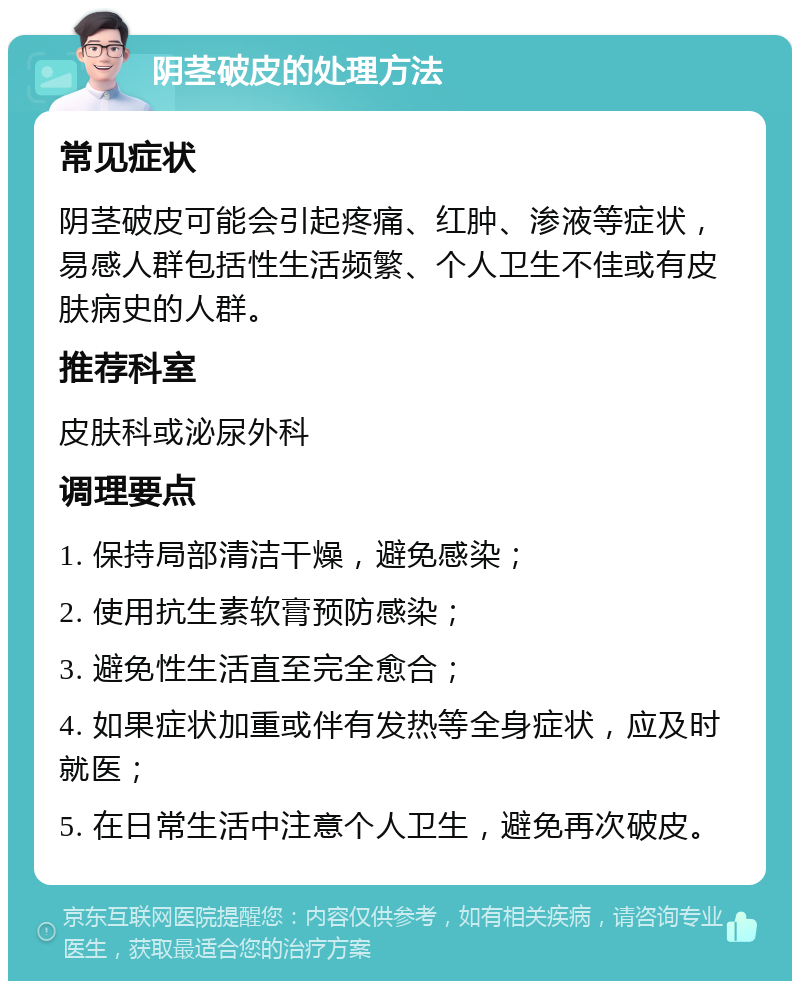 阴茎破皮的处理方法

常见症状

阴茎破皮可能会引起疼痛、红肿、渗液等症状，易感人群包括性生活频繁、个人卫生不佳或有皮肤病史的人群。

推荐科室

皮肤科或泌尿外科

调理要点

1. 保持局部清洁干燥，避免感染；

2. 使用抗生素软膏预防感染；

3. 避免性生活直至完全愈合；

4. 如果症状加重或伴有发热等全身症状，应及时就医；

5. 在日常生活中注意个人卫生，避免再次破皮。

京东互联网医院提醒您：内容仅供参考，如有相关疾病，请咨询专业医生，获取最适合您的治疗方案